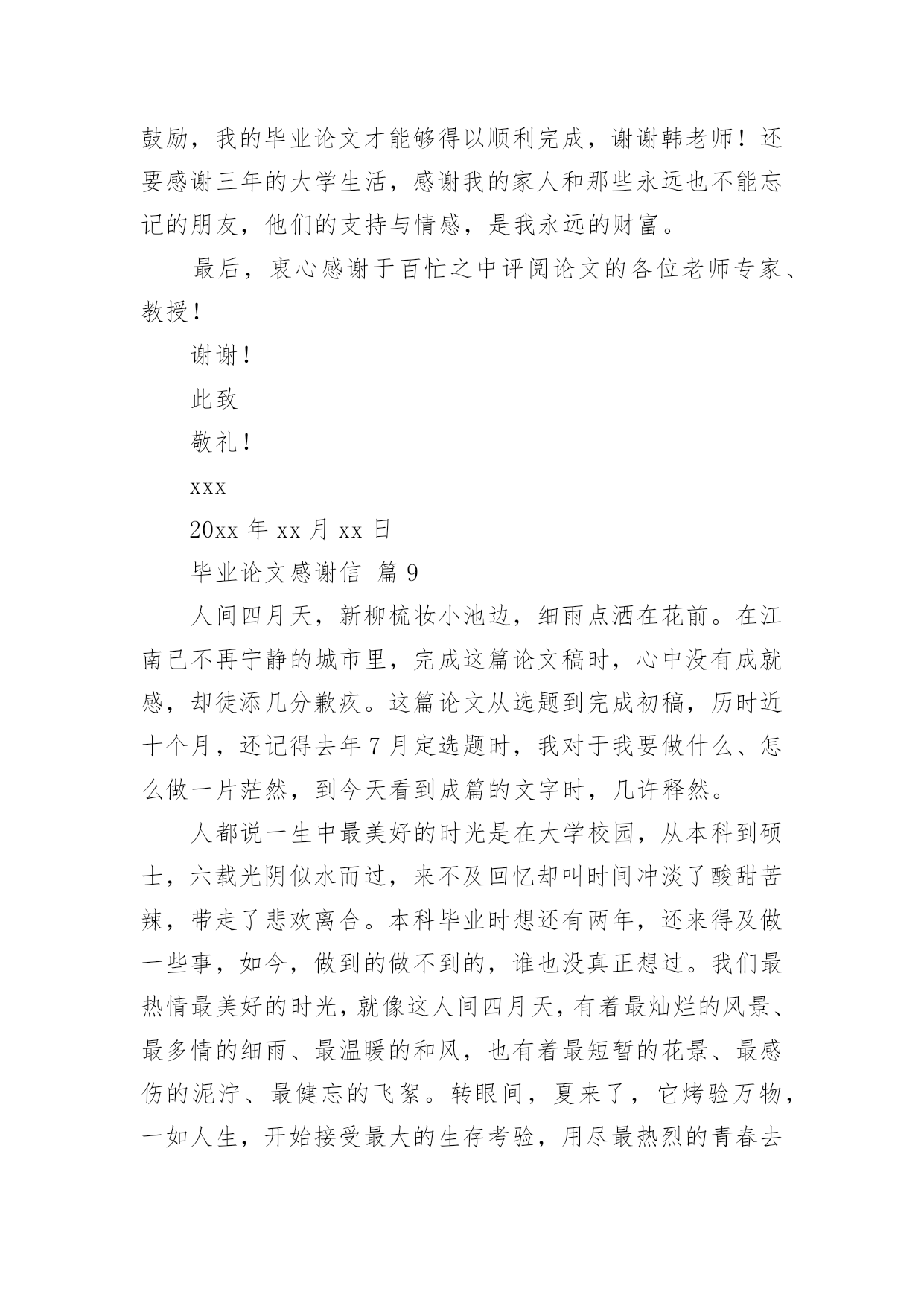 鼓励，我的毕业论文才能够得以顺利完成，谢谢韩老师！还要感谢三年的大学生活，感谢我的家人和那些永远也不能忘记的朋友，他们的支持与情感，是我永远的财富。

最后，衷心感谢于百忙之中评阅论文的各位老师专家、教授！

谢谢！

此致

敬礼！

xxx

20xx 年 xx 月 xx 日

毕业论文感谢信 篇 9

人间四月天，新柳梳妆小池边，细雨点洒在花前。在江南已不再宁静的城市里，完成这篇论文稿时，心中没有成就感，却徒添几分歉疚。这篇论文从选题到完成初稿，历时近十个月，还记得去年 7 月定选题时，我对于我要做什么、怎么做一片茫然，到今天看到成篇的文字时，几许释然。

人都说一生中最美好的时光是在大学校园，从本科到硕士，六载光阴似水而过，来不及回忆却叫时间冲淡了酸甜苦辣，带走了悲欢离合。本科毕业时想还有两年，还来得及做一些事，如今，做到的做不到的，谁也没真正想过。我们最热情最美好的时光，就像这人间四月天，有着最灿烂的风景、最多情的细雨、最温暖的和风，也有着最短暂的花景、最感伤的泥泞、最健忘的飞絮。转眼间，夏来了，它烤验万物，一如人生，开始接受最大的生存考验，用尽最热烈的青春去